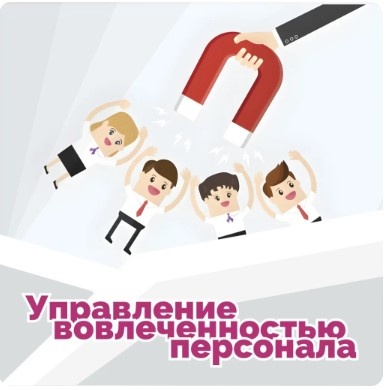 Управление вовлеченностью персонала